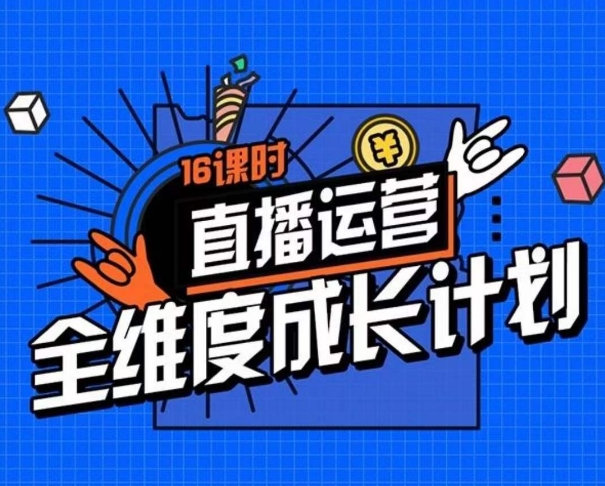 16课时

¥

直播运营

全维度成长计划